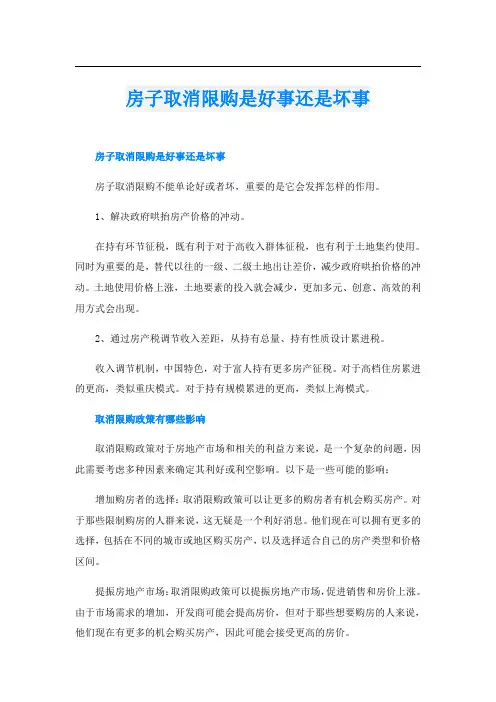 房子取消限购是好事还是坏事

房子取消限购是好事还是坏事

房子取消限购不能单论好或者坏，重要的是它会发挥怎样的作用。

1、解决政府哄抬房产价格的冲动。

在持有环节征税，既有利于对于高收入群体征税，也有利于土地集约使用。同时为重要的是，替代以往的一级、二级土地出让差价，减少政府哄抬价格的冲动。土地使用价格上涨，土地要素的投入就会减少，更加多元、创意、高效的利用方式会出现。

2、通过房产税调节收入差距，从持有总量、持有性质设计累进税。

收入调节机制，中国特色，对于富人持有更多房产征税。对于高档住房累进的更高，类似重庆模式。对于持有规模累进的更高，类似上海模式。

取消限购政策有哪些影响

取消限购政策对于房地产市场和相关的利益方来说，是一个复杂的问题，因此需要考虑多种因素来确定其利好或利空影响。以下是一些可能的影响：

增加购房者的选择：取消限购政策可以让更多的购房者有机会购买房产。对于那些限制购房的人群来说，这无疑是一个利好消息。他们现在可以拥有更多的选择，包括在不同的城市或地区购买房产，以及选择适合自己的房产类型和价格区间。

提振房地产市场：取消限购政策可以提振房地产市场，促进销售和房价上涨。由于市场需求的增加，开发商可能会提高房价，但对于那些想要购房的人来说，他们现在有更多的机会购买房产，因此可能会接受更高的房价。